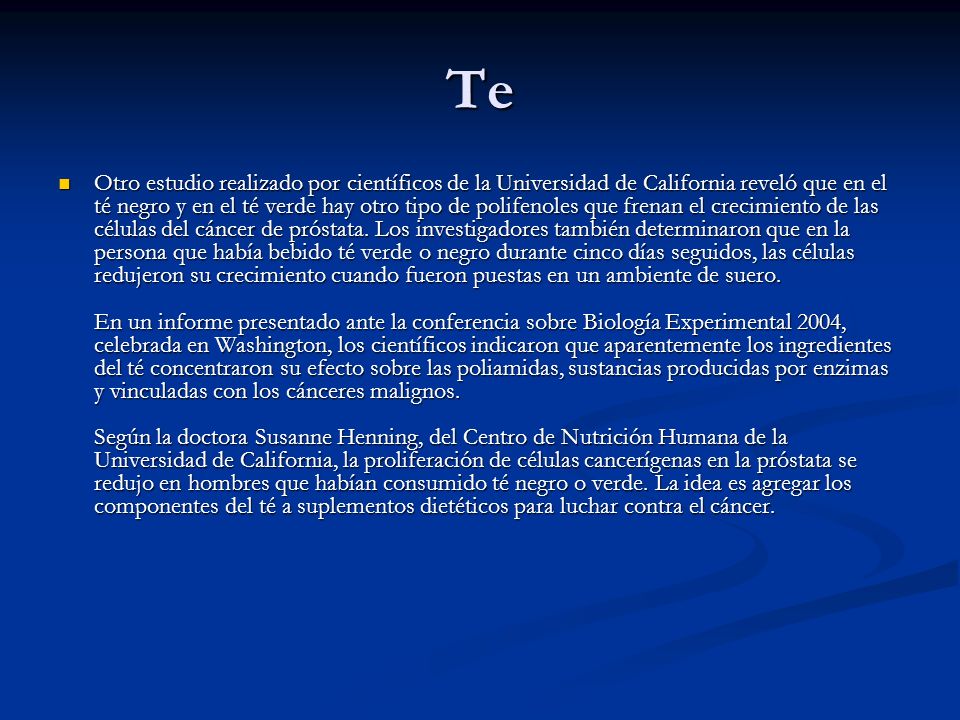 Te

Otro estudio realizado por científicos de la Universidad de California reveló que en el té negro y en el té verde hay otro tipo de polifenoles que frenan el crecimiento de las células del cáncer de próstata. Los investigadores también determinaron que en la persona que había bebido té verde o negro durante cinco días seguidos, las células redujeron su crecimiento cuando fueron puestas en un ambiente de suero.

En un informe presentado ante la conferencia sobre Biología Experimental 2004, celebrada en Washington, los científicos indicaron que aparentemente los ingredientes del té concentraron su efecto sobre las poliamidas, sustancias producidas por enzimas y vinculadas con los cánceres malignos.

Según la doctora Susanne Henning, del Centro de Nutrición Humana de la Universidad de California, la proliferación de células cancerígenas en la próstata se redujo en hombres que habían consumido té negro o verde. La idea es agregar los componentes del té a suplementos dietéticos para luchar contra el cáncer.